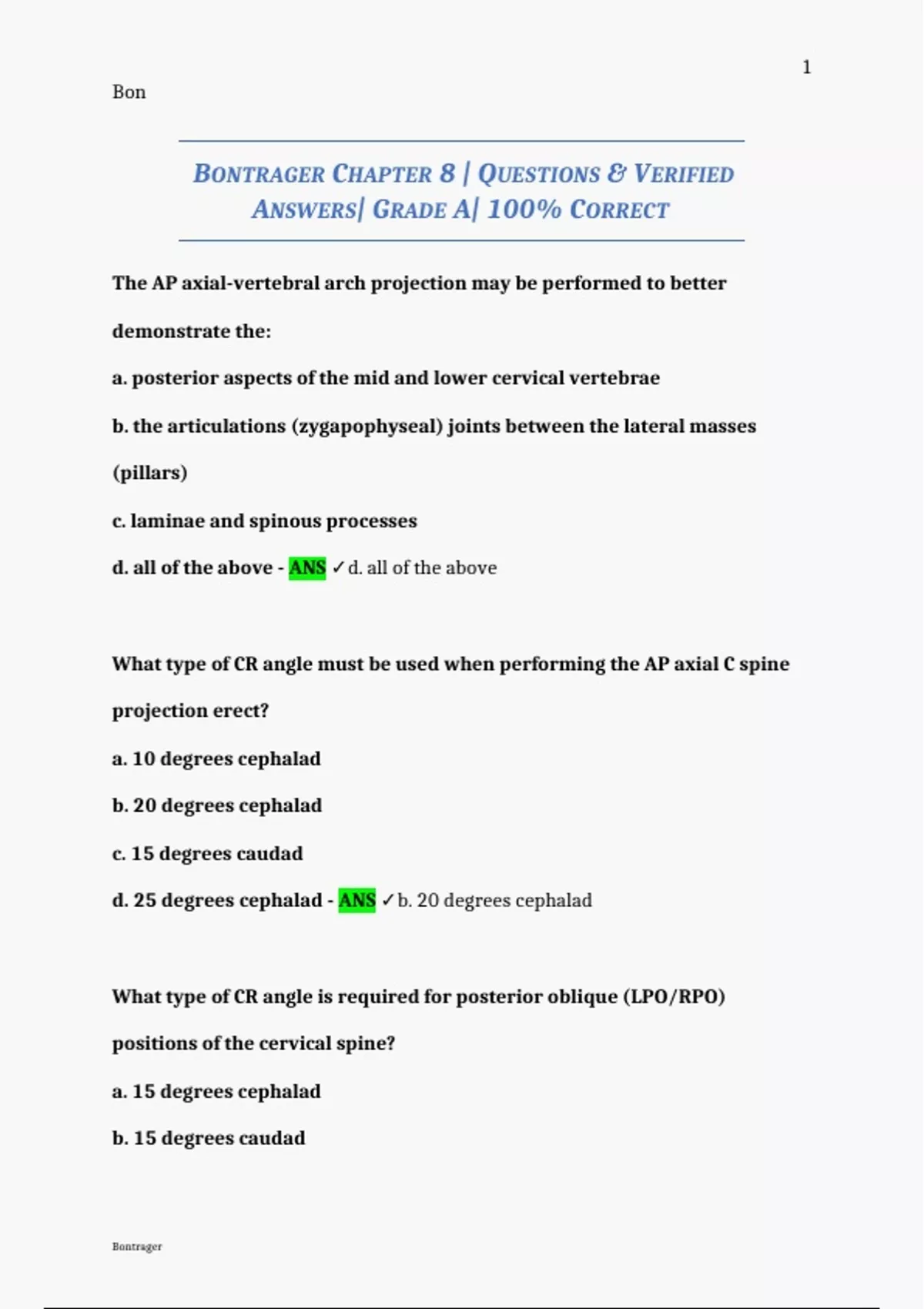 1

Bon

BONTRAGER CHAPTER 8 | QUESTIONS & VERIFIED ANSWERS| GRADE A| 100% CORRECT

The AP axial-vertebral arch projection may be performed to better demonstrate the:

a. posterior aspects of the mid and lower cervical vertebrae

b. the articulations (zygapophyseal) joints between the lateral masses (pillars)

c. laminae and spinous processes

d. all of the above - ANS ✓d. all of the above

What type of CR angle must be used when performing the AP axial C spine projection erect?

a. 10 degrees cephalad

b. 20 degrees cephalad

c. 15 degrees caudad

d. 25 degrees cephalad - ANS ✓b. 20 degrees cephalad

What type of CR angle is required for posterior oblique (LPO/RPO) positions of the cervical spine?

a. 15 degrees cephalad

b. 15 degrees caudad

Bontrager